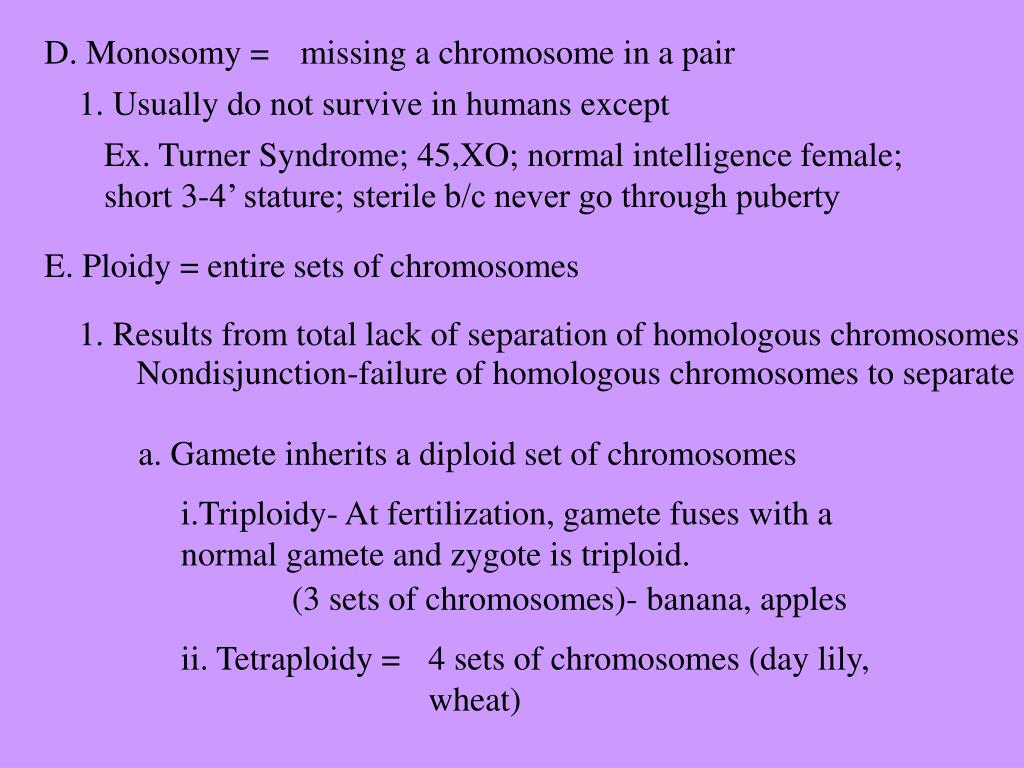 D. Monosomy = missing a chromosome in a pair

1. Usually do not survive in humans except

Ex. Turner Syndrome; 45,XO; normal intelligence female; short 3-4’ stature; sterile b/c never go through puberty

E. Ploidy = entire sets of chromosomes

1. Results from total lack of separation of homologous chromosomes
Nondisjunction-failure of homologous chromosomes to separate

a. Gamete inherits a diploid set of chromosomes

i.Triploidy- At fertilization, gamete fuses with a normal gamete and zygote is triploid.
(3 sets of chromosomes)- banana, apples

ii. Tetraploidy = 4 sets of chromosomes (day lily, wheat)